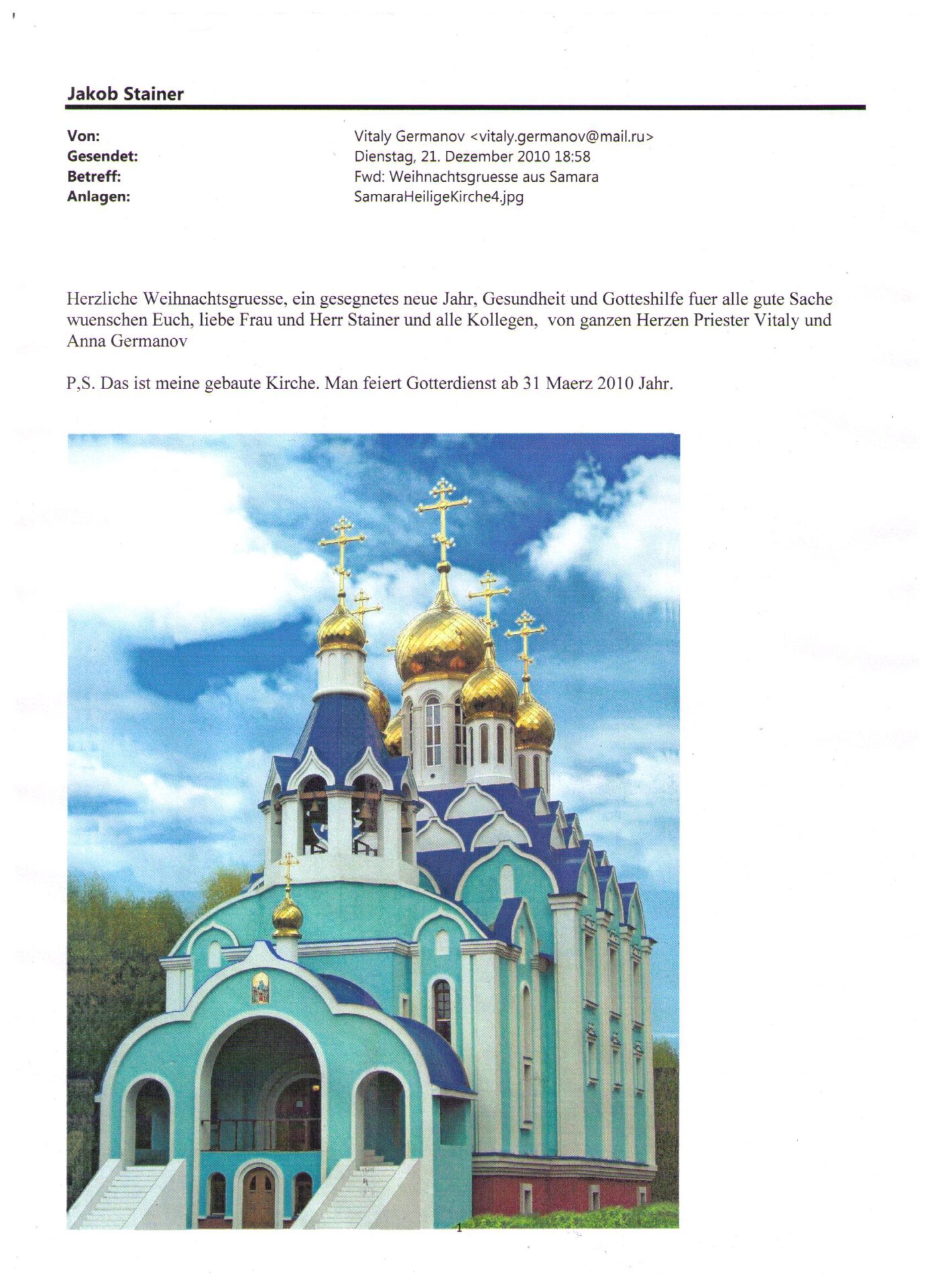 Jakob Stainer

Von: Vitaly Germanov <vitaly.germanov@mail.ru>
Gesendet: Dienstag, 21. Dezember 2010 18:58
Betreff: Fwd: Weihnachtsgruesse aus Samara
Anlagen: SamaraHeiligeKirche4.jpg

Herzliche Weihnachtsgruesse, ein gesegnetes neue Jahr, Gesundheit und Gotteshilfe fuer alle gute Sache wuenschen Euch, liebe Frau und Herr Stainer und alle Kollegen, von ganzen Herzen Priester Vitaly und Anna Germanov

P,S. Das ist meine gebaute Kirche. Man feiert Gotterdienst ab 31 Maerz 2010 Jahr.

1